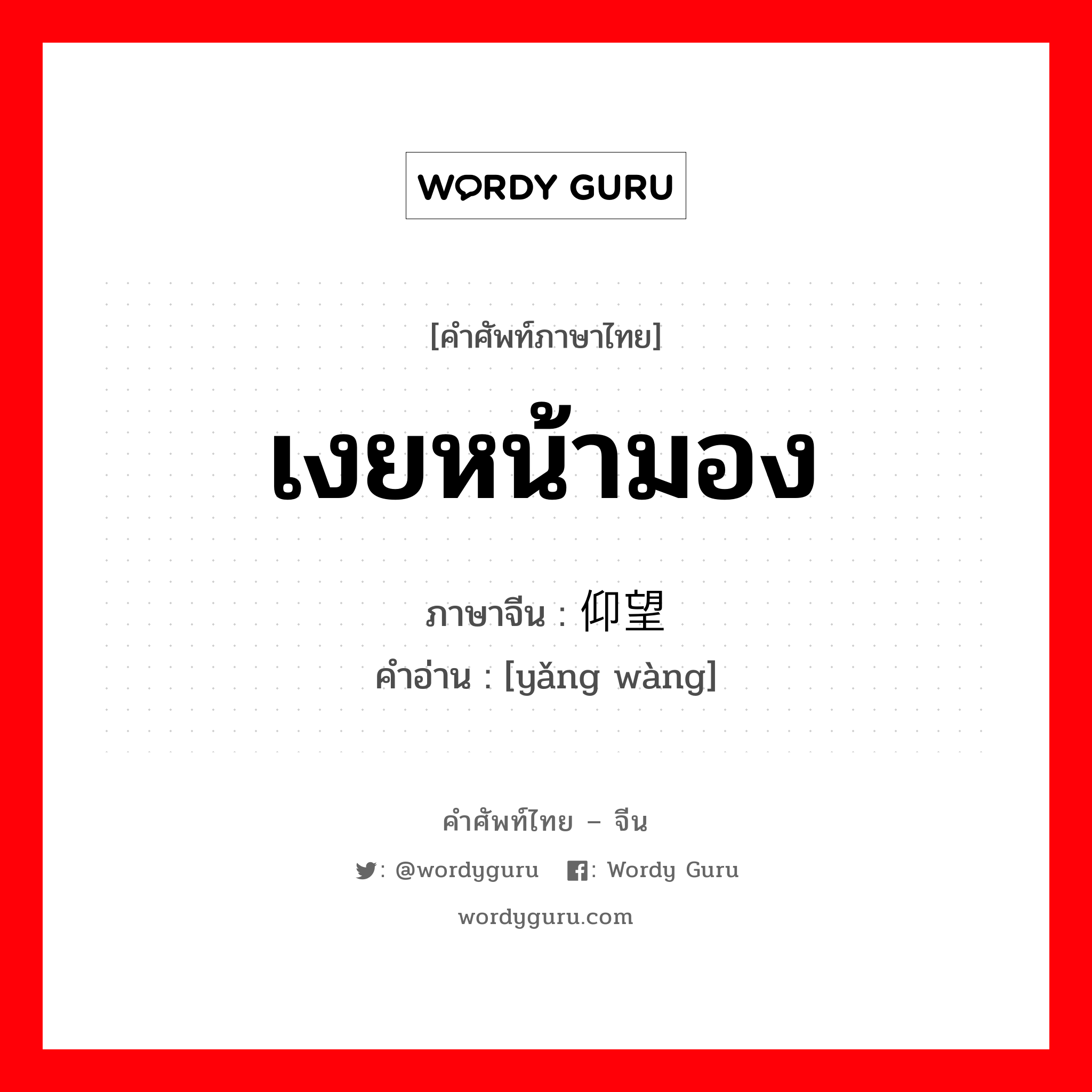 WORDY GURU

[คำศัพท์ภาษาไทย]

เงยหน้ามอง

ภาษาจีน : 仰望

คำอ่าน : [yǎng wàng]

คำศัพท์ไทย – จีน

: @wordyguru : Wordy Guru

wordyguru.com